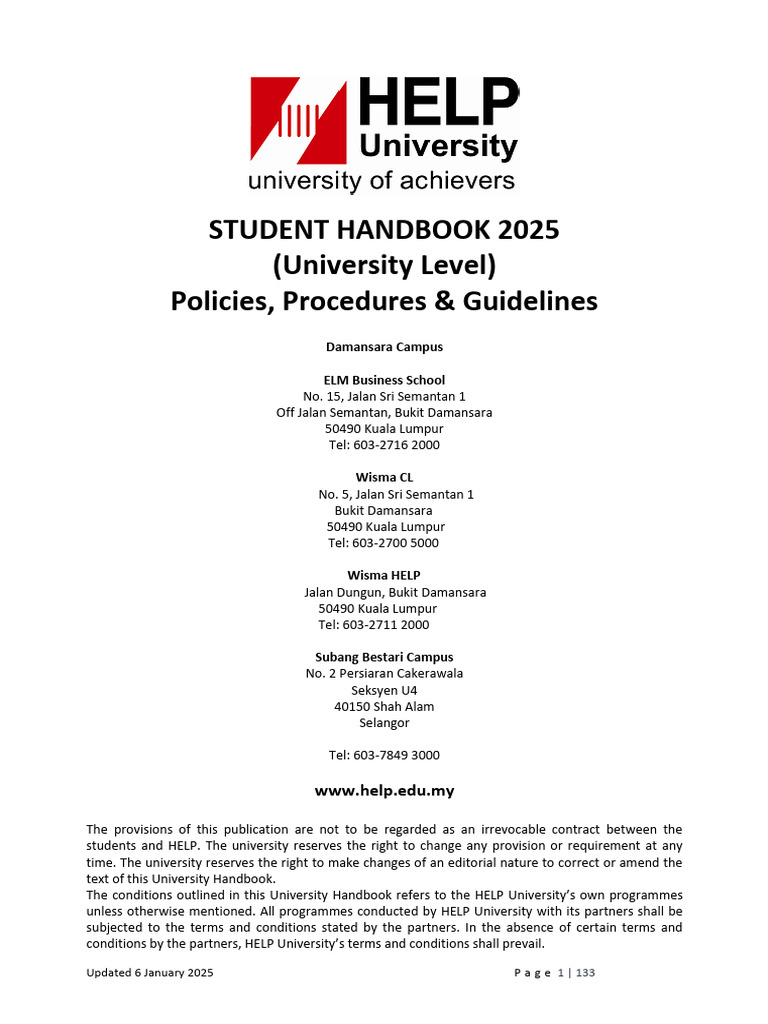 HELP University
university of achievers

STUDENT HANDBOOK 2025
(University Level)
Policies, Procedures & Guidelines

Damansara Campus

ELM Business School
No. 15, Jalan Sri Semantan 1
Off Jalan Semantan, Bukit Damansara
50490 Kuala Lumpur
Tel: 603-2716 2000

Wisma CL
No. 5, Jalan Sri Semantan 1
Bukit Damansara
50490 Kuala Lumpur
Tel: 603-2700 5000

Wisma HELP
Jalan Dungun, Bukit Damansara
50490 Kuala Lumpur
Tel: 603-2711 2000

Subang Bestari Campus
No. 2 Persiaran Cakerawala
Seksyen U4
40150 Shah Alam
Selangor

Tel: 603-7849 3000

www.help.edu.my

The provisions of this publication are not to be regarded as an irrevocable contract between the students and HELP. The university reserves the right to change any provision or requirement at any time. The university reserves the right to make changes of an editorial nature to correct or amend the text of this University Handbook.
The conditions outlined in this University Handbook refers to the HELP University's own programmes unless otherwise mentioned. All programmes conducted by HELP University with its partners shall be subjected to the terms and conditions stated by the partners. In the absence of certain terms and conditions by the partners, HELP University's terms and conditions shall prevail.

Updated 6 January 2025

Page 1 | 133